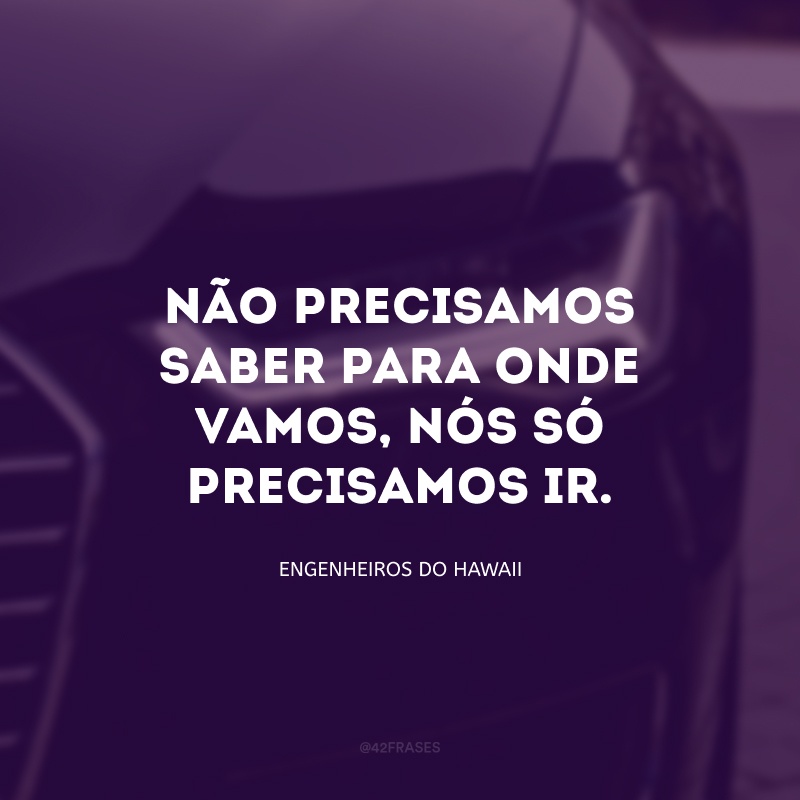 NÃO PRECISAMOS SABER PARA ONDE VAMOS, NÓS SÓ PRECISAMOS IR.

ENGENHEIROS DO HAWAII

@42FRASES